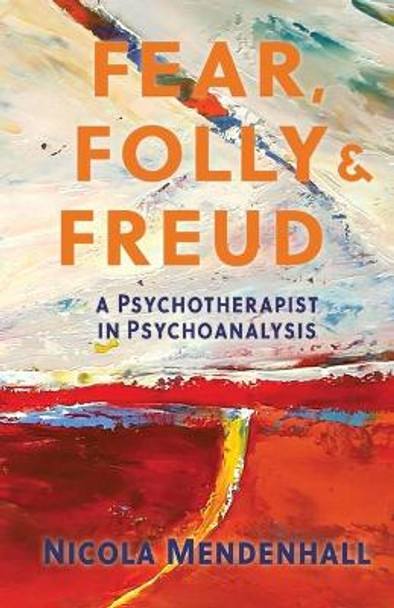 FEAR, FOLLY & FREUD

A PSYCHOTHERAPIST IN PSYCHOANALYSIS

NICOLA MENDENHALL